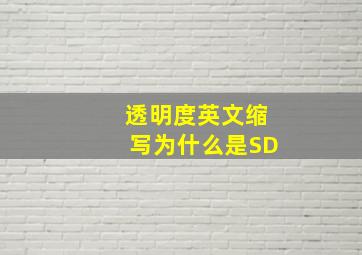 透明度英文缩写为什么是SD